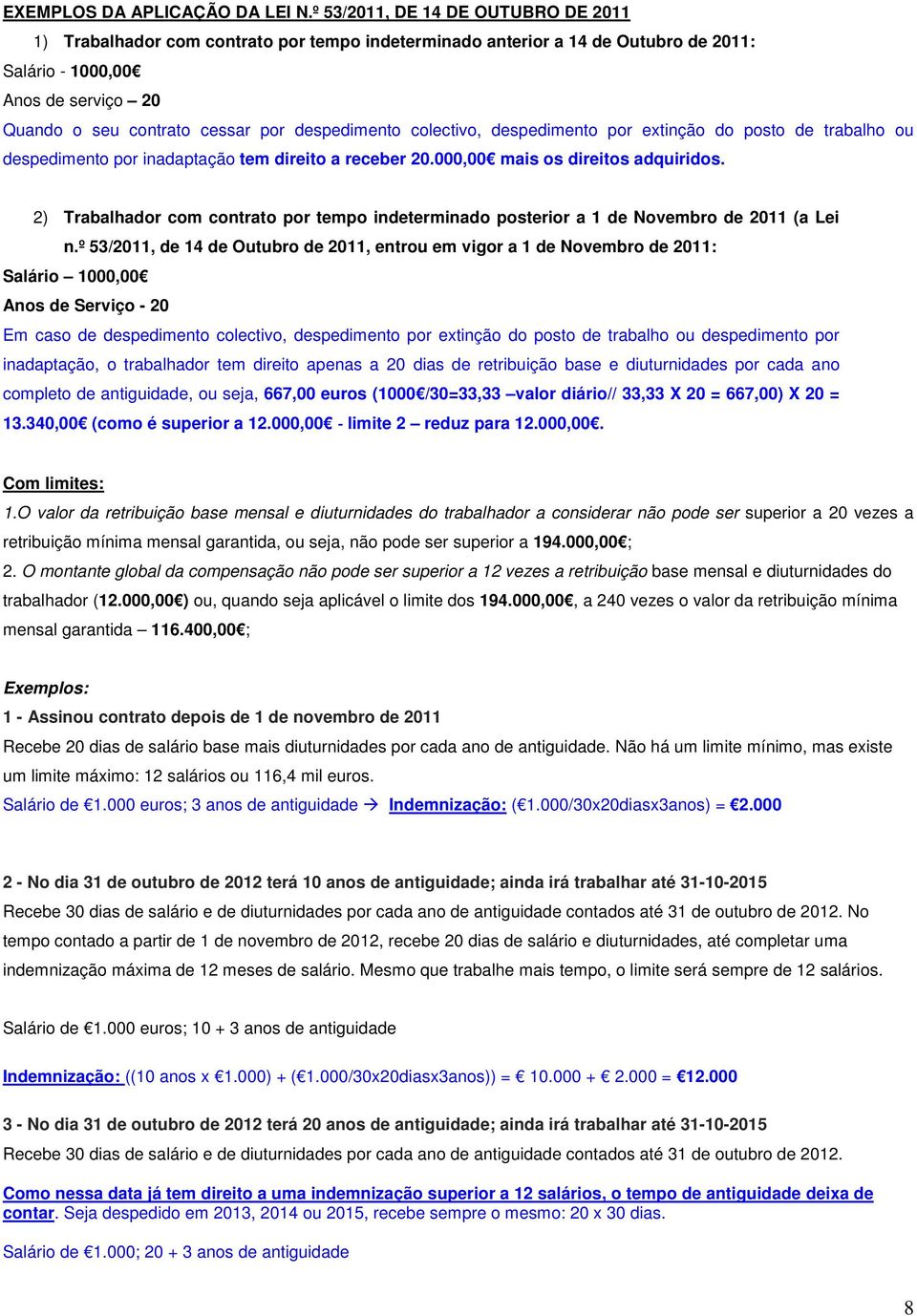 EXEMPLOS DA APLICAÇÃO DA LEI N.º 53/2011, DE 14 DE OUTUBRO DE 2011

1) Trabalhador com contrato por tempo indeterminado anterior a 14 de Outubro de 2011:

Salário - 1000,00€

Anos de serviço – 20

Quando o seu contrato cessar por despedimento colectivo, despedimento por extinção do posto de trabalho ou despedimento por inadaptação tem direito a receber 20.000,00€ mais os direitos adquiridos.

2) Trabalhador com contrato por tempo indeterminado posterior a 1 de Novembro de 2011 (a Lei n.º 53/2011, de 14 de Outubro de 2011, entrou em vigor a 1 de Novembro de 2011:

Salário – 1000,00€

Anos de Serviço - 20

Em caso de despedimento colectivo, despedimento por extinção do posto de trabalho ou despedimento por inadaptação, o trabalhador tem direito apenas a 20 dias de retribuição base e diuturnidades por cada ano completo de antiguidade, ou seja, 667,00 euros (1000€/30=33,33 –valor diário// 33,33 X 20 = 667,00) X 20 = 13.340,00€ (como é superior a 12.000,00€ - limite 2 – reduz para 12.000,00€.

Com limites:

1.O valor da retribuição base mensal e diuturnidades do trabalhador a considerar não pode ser superior a 20 vezes a retribuição mínima mensal garantida, ou seja, não pode ser superior a 194.000,00€;

2. O montante global da compensação não pode ser superior a 12 vezes a retribuição base mensal e diuturnidades do trabalhador (12.000,00€) ou, quando seja aplicável o limite dos 194.000,00€, a 240 vezes o valor da retribuição mínima mensal garantida – 116.400,00€;

Exemplos:

1 - Assinou contrato depois de 1 de novembro de 2011

Recebe 20 dias de salário base mais diuturnidades por cada ano de antiguidade. Não há um limite mínimo, mas existe um limite máximo: 12 salários ou 116,4 mil euros.

Salário de €1.000 euros; 3 anos de antiguidade → Indemnização: (€1.000/30x20diasx3anos) = €2.000

2 - No dia 31 de outubro de 2012 terá 10 anos de antiguidade; ainda irá trabalhar até 31-10-2015

Recebe 30 dias de salário e de diuturnidades por cada ano de antiguidade contados até 31 de outubro de 2012. No tempo contado a partir de 1 de novembro de 2012, recebe 20 dias de salário e diuturnidades, até completar uma indemnização máxima de 12 meses de salário. Mesmo que trabalhe mais tempo, o limite será sempre de 12 salários.

Salário de €1.000 euros; 10 + 3 anos de antiguidade

Indemnização: ((10 anos x €1.000) + (€1.000/30x20diasx3anos)) = € 10.000 + € 2.000 = €12.000

3 - No dia 31 de outubro de 2012 terá 20 anos de antiguidade; ainda irá trabalhar até 31-10-2015

Recebe 30 dias de salário e de diuturnidades por cada ano de antiguidade contados até 31 de outubro de 2012.

Como nessa data já tem direito a uma indemnização superior a 12 salários, o tempo de antiguidade deixa de contar. Seja despedido em 2013, 2014 ou 2015, recebe sempre o mesmo: 20 x 30 dias.

Salário de €1.000; 20 + 3 anos de antiguidade

8